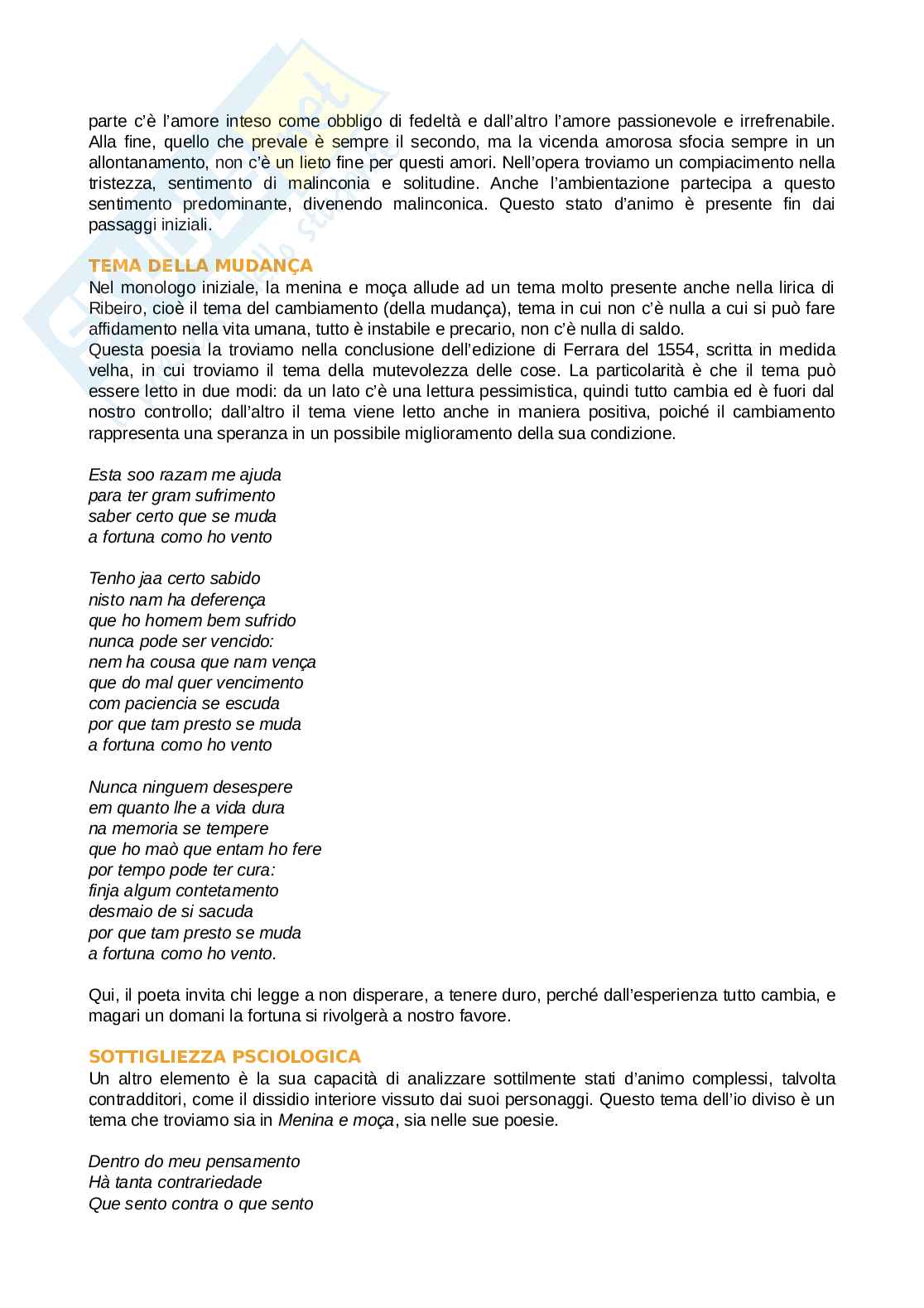 parte c'è l'amore inteso come obbligo di fedeltà e dall'altro l'amore passionevole e irrefrenabile. Alla fine, quello che prevale è sempre il secondo, ma la vicenda amorosa sfocia sempre in un allontanamento, non c'è un lieto fine per questi amori. Nell'opera troviamo un compiacimento nella tristezza, sentimento di malinconia e solitudine. Anche l'ambientazione partecipa a questo sentimento predominante, divenendo malinconica. Questo stato d'animo è presente fin dai passaggi iniziali.

TEMA DELLA MUDANÇA
Nel monologo iniziale, la menina e moça allude ad un tema molto presente anche nella lirica di Ribeiro, cioè il tema del cambiamento (della mudança), tema in cui non c'è nulla a cui si può fare affidamento nella vita umana, tutto è instabile e precario, non c'è nulla di saldo.
Questa poesia la troviamo nella conclusione dell'edizione di Ferrara del 1554, scritta in medida velha, in cui troviamo il tema della mutevolezza delle cose. La particolarità è che il tema può essere letto in due modi: da un lato c'è una lettura pessimistica, quindi tutto cambia ed è fuori dal nostro controllo; dall'altro il tema viene letto anche in maniera positiva, poiché il cambiamento rappresenta una speranza in un possibile miglioramento della sua condizione.

Esta soo razam me ajuda
para ter gram sufrimento
saber certo que se muda
a fortuna como ho vento

Tenho jaa certo sabido
nisto nam ha deferença
que ho homem bem sufrido
nunca pode ser vencido:
nem ha cousa que nam vença
que do mal quer vencimento
com paciencia se escuda
por que tam presto se muda
a fortuna como ho vento

Nunca ninguem desespere
em quanto lhe a vida dura
na memoria se tempere
que ho maò que entam ho fere
por tempo pode ter cura:
finja algum contetamento
desmaio de si sacuda
por que tam presto se muda
a fortuna como ho vento.

Qui, il poeta invita chi legge a non disperare, a tenere duro, perché dall'esperienza tutto cambia, e magari un domani la fortuna si rivolgerà a nostro favore.

SOTTIGLIEZZA PSCIOLOGICA
Un altro elemento è la sua capacità di analizzare sottilmente stati d'animo complessi, talvolta contradditori, come il dissidio interiore vissuto dai suoi personaggi. Questo tema dell'io diviso è un tema che troviamo sia in Menina e moça, sia nelle sue poesie.

Dentro do meu pensamento
Hà tanta contrariedade
Que sento contra o que sento